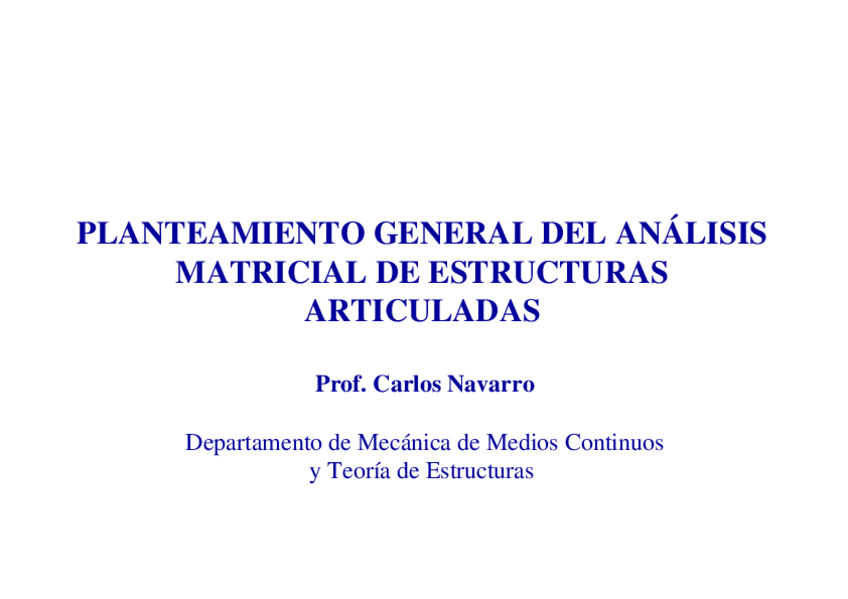 PLANTEAMIENTO GENERAL DEL ANÁLISIS MATRICIAL DE ESTRUCTURAS ARTICULADAS

Prof. Carlos Navarro

Departamento de Mecánica de Medios Continuos y Teoría de Estructuras